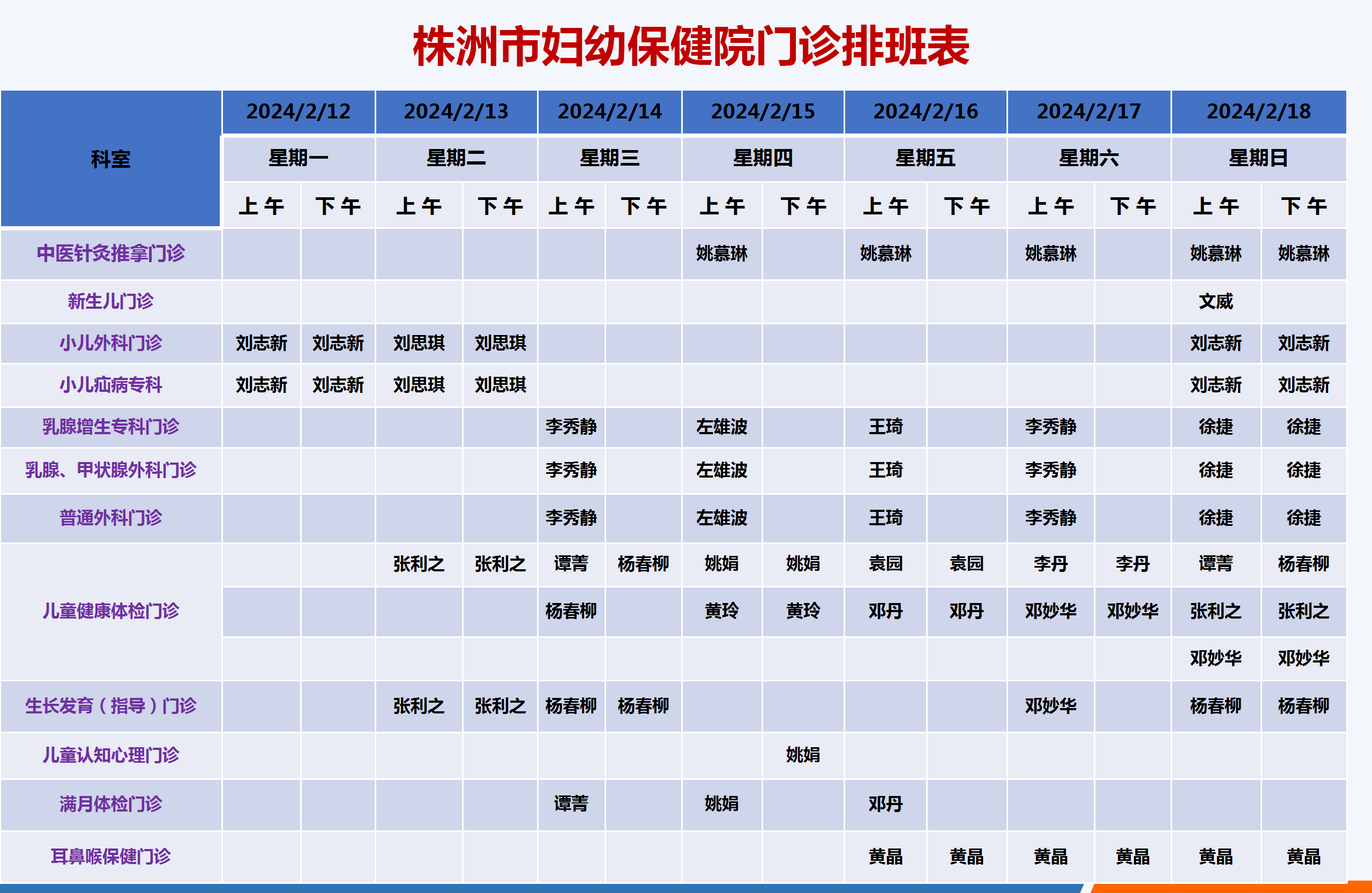 株洲市妇幼保健院门诊排班表

| 科室 | 2024/2/12 | | 2024/2/13 | | 2024/2/14 | | 2024/2/15 | | 2024/2/16 | | 2024/2/17 | | 2024/2/18 | |
|---|---|---|---|---|---|---|---|---|---|---|---|---|---|---|
| | 星期一 | | 星期二 | | 星期三 | | 星期四 | | 星期五 | | 星期六 | | 星期日 | |
| | 上午 | 下午 | 上午 | 下午 | 上午 | 下午 | 上午 | 下午 | 上午 | 下午 | 上午 | 下午 | 上午 | 下午 |
| 中医针灸推拿门诊 | | | | | | | 姚慕琳 | | 姚慕琳 | | 姚慕琳 | | 姚慕琳 | 姚慕琳 |
| 新生儿门诊 | | | | | | | | | | | | | 文威 | |
| 小儿外科门诊 | 刘志新 | 刘志新 | 刘思琪 | 刘思琪 | | | | | | | | | 刘志新 | 刘志新 |
| 小儿疝病专科 | 刘志新 | 刘志新 | 刘思琪 | 刘思琪 | | | | | | | | | 刘志新 | 刘志新 |
| 乳腺增生专科门诊 | | | | | 李秀静 | | 左雄波 | | 王琦 | | 李秀静 | | 徐捷 | 徐捷 |
| 乳腺、甲状腺外科门诊 | | | | | 李秀静 | | 左雄波 | | 王琦 | | 李秀静 | | 徐捷 | 徐捷 |
| 普通外科门诊 | | | | | 李秀静 | | 左雄波 | | 王琦 | | 李秀静 | | 徐捷 | 徐捷 |
| 儿童健康体检门诊 | | | 张利之 | 张利之 | 谭菁 | 杨春柳 | 姚娟 | 姚娟 | 袁园 | 袁园 | 李丹 | 李丹 | 谭菁 | 杨春柳 |
| | | | | | 杨春柳 | | 黄玲 | 黄玲 | 邓丹 | 邓丹 | 邓妙华 | 邓妙华 | 张利之 | 张利之 |
| | | | | | | | | | | | | | 邓妙华 | 邓妙华 |
| 生长发育（指导）门诊 | | | 张利之 | 张利之 | 杨春柳 | 杨春柳 | | | | | 邓妙华 | | 杨春柳 | 杨春柳 |
| 儿童认知心理门诊 | | | | | | | | 姚娟 | | | | | | |
| 满月体检门诊 | | | | | 谭菁 | | 姚娟 | | 邓丹 | | | | | |
| 耳鼻喉保健门诊 | | | | | | | | | 黄晶 | 黄晶 | 黄晶 | 黄晶 | 黄晶 | 黄晶 |